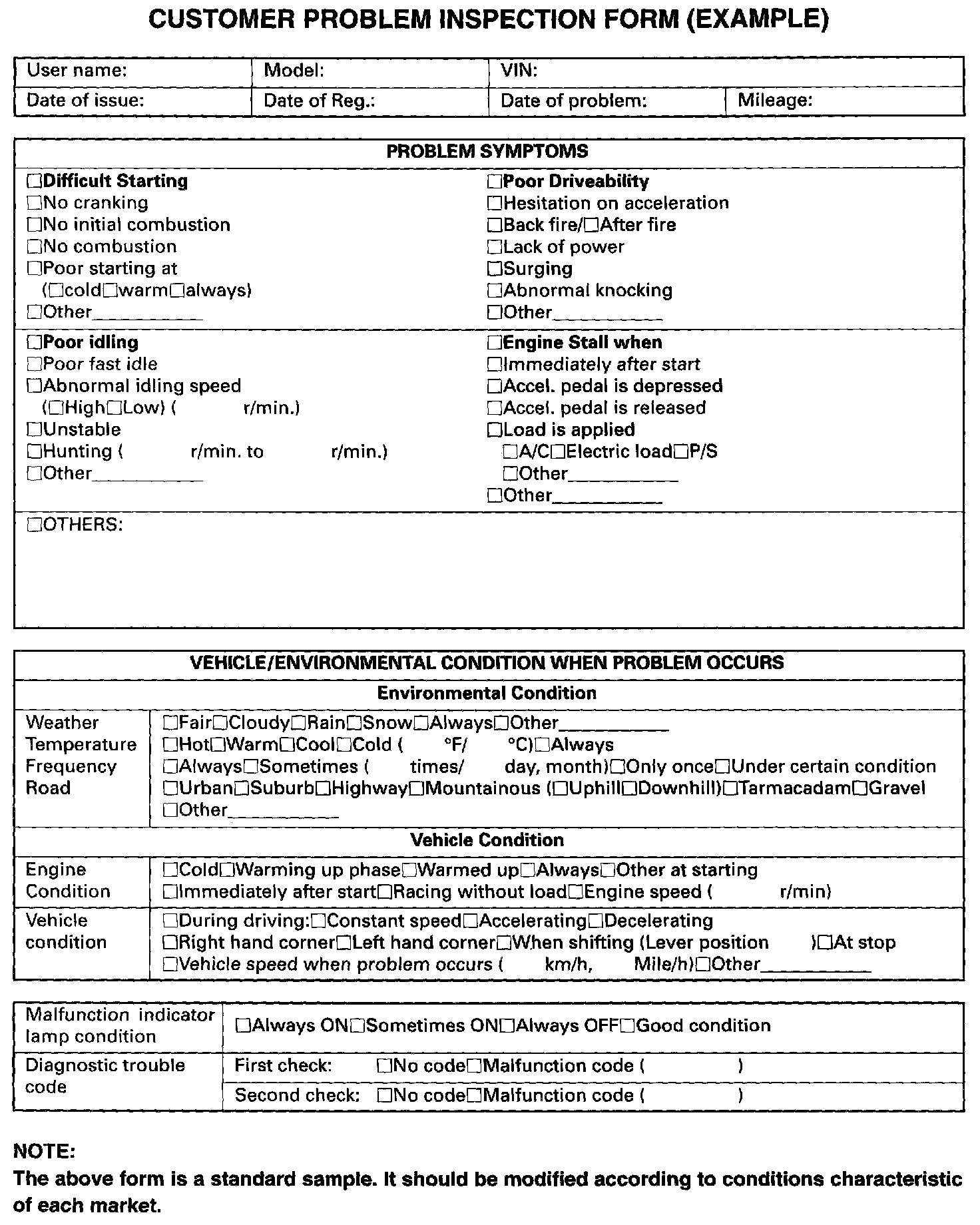 CUSTOMER PROBLEM INSPECTION FORM (EXAMPLE)

| User name: | Model: | VIN: | |
|---|---|---|---|
| Date of issue: | Date of Reg.: | Date of problem: | Mileage: |

PROBLEM SYMPTOMS

☐Difficult Starting
☐No cranking
☐No initial combustion
☐No combustion
☐Poor starting at (☐cold☐warm☐always)
☐Other__________

☐Poor Driveability
☐Hesitation on acceleration
☐Back fire/☐After fire
☐Lack of power
☐Surging
☐Abnormal knocking
☐Other__________

☐Poor idling
☐Poor fast idle
☐Abnormal idling speed (☐High☐Low) ( r/min.)
☐Unstable
☐Hunting ( r/min. to r/min.)
☐Other__________

☐Engine Stall when
☐Immediately after start
☐Accel. pedal is depressed
☐Accel. pedal is released
☐Load is applied
☐A/C☐Electric load☐P/S
☐Other__________
☐Other__________

☐OTHERS:

VEHICLE/ENVIRONMENTAL CONDITION WHEN PROBLEM OCCURS

Environmental Condition

| | |
|---|---|
| Weather | ☐Fair☐Cloudy☐Rain☐Snow☐Always☐Other__________ |
| Temperature | ☐Hot☐Warm☐Cool☐Cold ( °F/ °C)☐Always |
| Frequency | ☐Always☐Sometimes ( times/ day, month)☐Only once☐Under certain condition |
| Road | ☐Urban☐Suburb☐Highway☐Mountainous (☐Uphill☐Downhill)☐Tarmacadam☐Gravel ☐Other__________ |

Vehicle Condition

| | |
|---|---|
| Engine Condition | ☐Cold☐Warming up phase☐Warmed up☐Always☐Other at starting ☐Immediately after start☐Racing without load☐Engine speed ( r/min) |
| Vehicle condition | ☐During driving:☐Constant speed☐Accelerating☐Decelerating ☐Right hand corner☐Left hand corner☐When shifting (Lever position )☐At stop ☐Vehicle speed when problem occurs ( km/h, Mile/h)☐Other__________ |

| | |
|---|---|
| Malfunction indicator lamp condition | ☐Always ON☐Sometimes ON☐Always OFF☐Good condition |
| Diagnostic trouble code | First check: ☐No code☐Malfunction code ( ) |
| | Second check: ☐No code☐Malfunction code ( ) |

NOTE:
The above form is a standard sample. It should be modified according to conditions characteristic of each market.